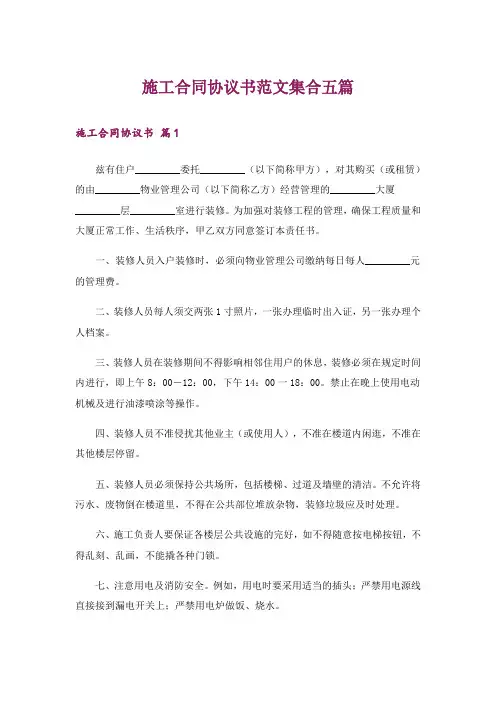 施工合同协议书范文集合五篇

施工合同协议书 篇1

兹有住户________委托________（以下简称甲方），对其购买（或租赁）的由________物业管理公司（以下简称乙方）经营管理的________大厦________层________室进行装修。为加强对装修工程的管理，确保工程质量和大厦正常工作、生活秩序，甲乙双方同意签订本责任书。

一、装修人员入户装修时，必须向物业管理公司缴纳每日每人________元的管理费。

二、装修人员每人须交两张1寸照片，一张办理临时出入证，另一张办理个人档案。

三、装修人员在装修期间不得影响相邻住用户的休息，装修必须在规定时间内进行，即上午8：00—12：00，下午14：00－18：00。禁止在晚上使用电动机械及进行油漆喷涂等操作。

四、装修人员不准侵扰其他业主（或使用人），不准在楼道内闲逛，不准在其他楼层停留。

五、装修人员必须保持公共场所，包括楼梯、过道及墙壁的清洁。不允许将污水、废物倒在楼道里，不得在公共部位堆放杂物，装修垃圾应及时处理。

六、施工负责人要保证各楼层公共设施的完好，如不得随意按电梯按钮，不得乱刻、乱画，不能撬各种门锁。

七、注意用电及消防安全。例如，用电时要采用适当的插头；严禁用电源线直接接到漏电开关上；严禁用电炉做饭、烧水。